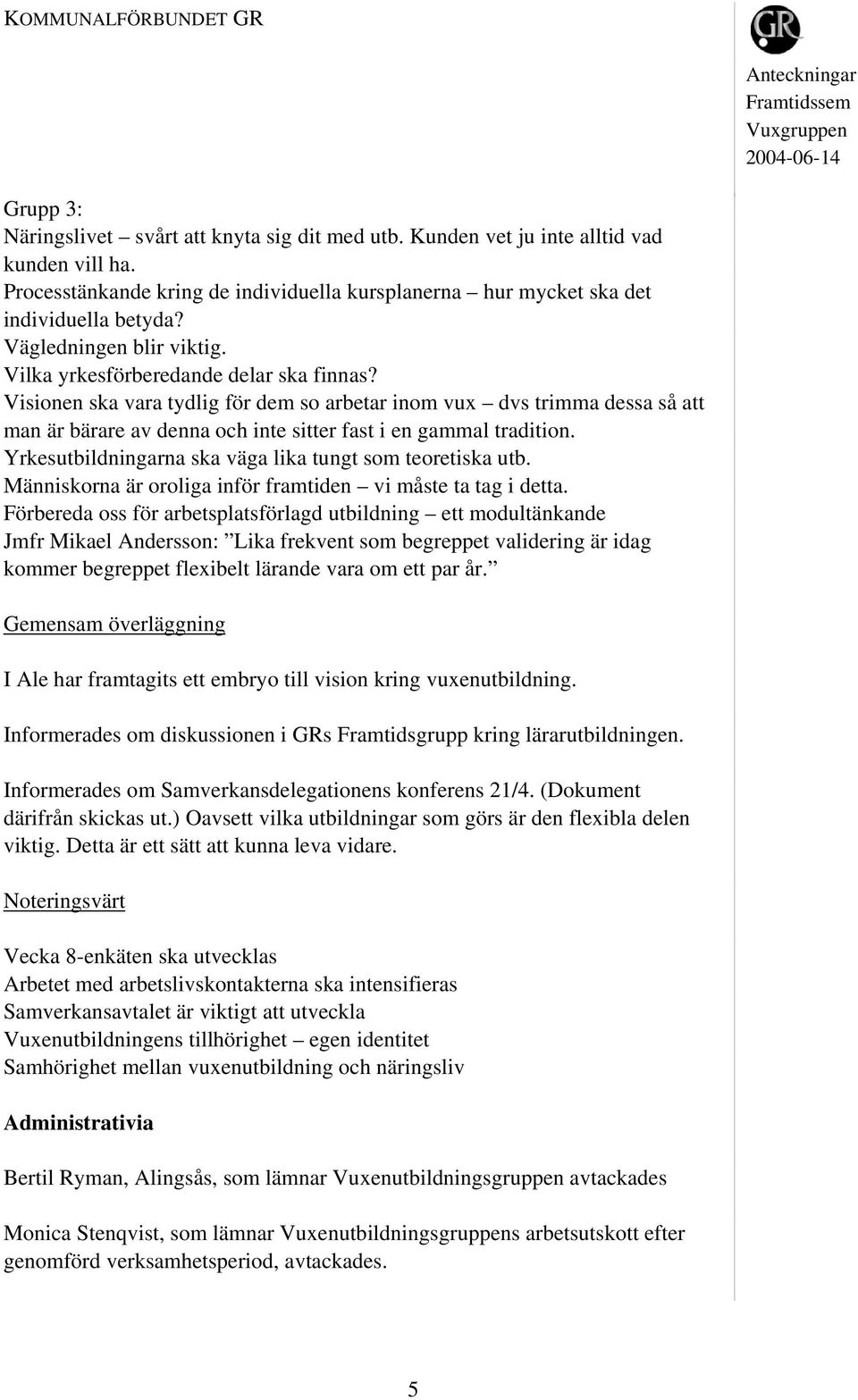 KOMMUNALFÖRBUNDET GR

GR

Anteckningar
Framtidssem
Vuxgruppen
2004-06-14

Grupp 3:
Näringslivet – svårt att knyta sig dit med utb. Kunden vet ju inte alltid vad kunden vill ha.
Processtänkande kring de individuella kursplanerna – hur mycket ska det individuella betyda?
Vägledningen blir viktig.
Vilka yrkesförberedande delar ska finnas?
Visionen ska vara tydlig för dem so arbetar inom vux – dvs trimma dessa så att man är bärare av denna och inte sitter fast i en gammal tradition.
Yrkesutbildningarna ska väga lika tungt som teoretiska utb.
Människorna är oroliga inför framtiden – vi måste ta tag i detta.
Förbereda oss för arbetsplatsförlagd utbildning – ett modultänkande
Jmfr Mikael Andersson: ”Lika frekvent som begreppet validering är idag kommer begreppet flexibelt lärande vara om ett par år.”

Gemensam överläggning

I Ale har framtagits ett embryo till vision kring vuxenutbildning.

Informerades om diskussionen i GRs Framtidsgrupp kring lärarutbildningen.

Informerades om Samverkansdelegationens konferens 21/4. (Dokument därifrån skickas ut.) Oavsett vilka utbildningar som görs är den flexibla delen viktig. Detta är ett sätt att kunna leva vidare.

Noteringsvärt

Vecka 8-enkäten ska utvecklas
Arbetet med arbetslivskontakterna ska intensifieras
Samverkansavtalet är viktigt att utveckla
Vuxenutbildningens tillhörighet – egen identitet
Samhörighet mellan vuxenutbildning och näringsliv

Administrativia

Bertil Ryman, Alingsås, som lämnar Vuxenutbildningsgruppen avtackades

Monica Stenqvist, som lämnar Vuxenutbildningsgruppens arbetsutskott efter genomförd verksamhetsperiod, avtackades.

5